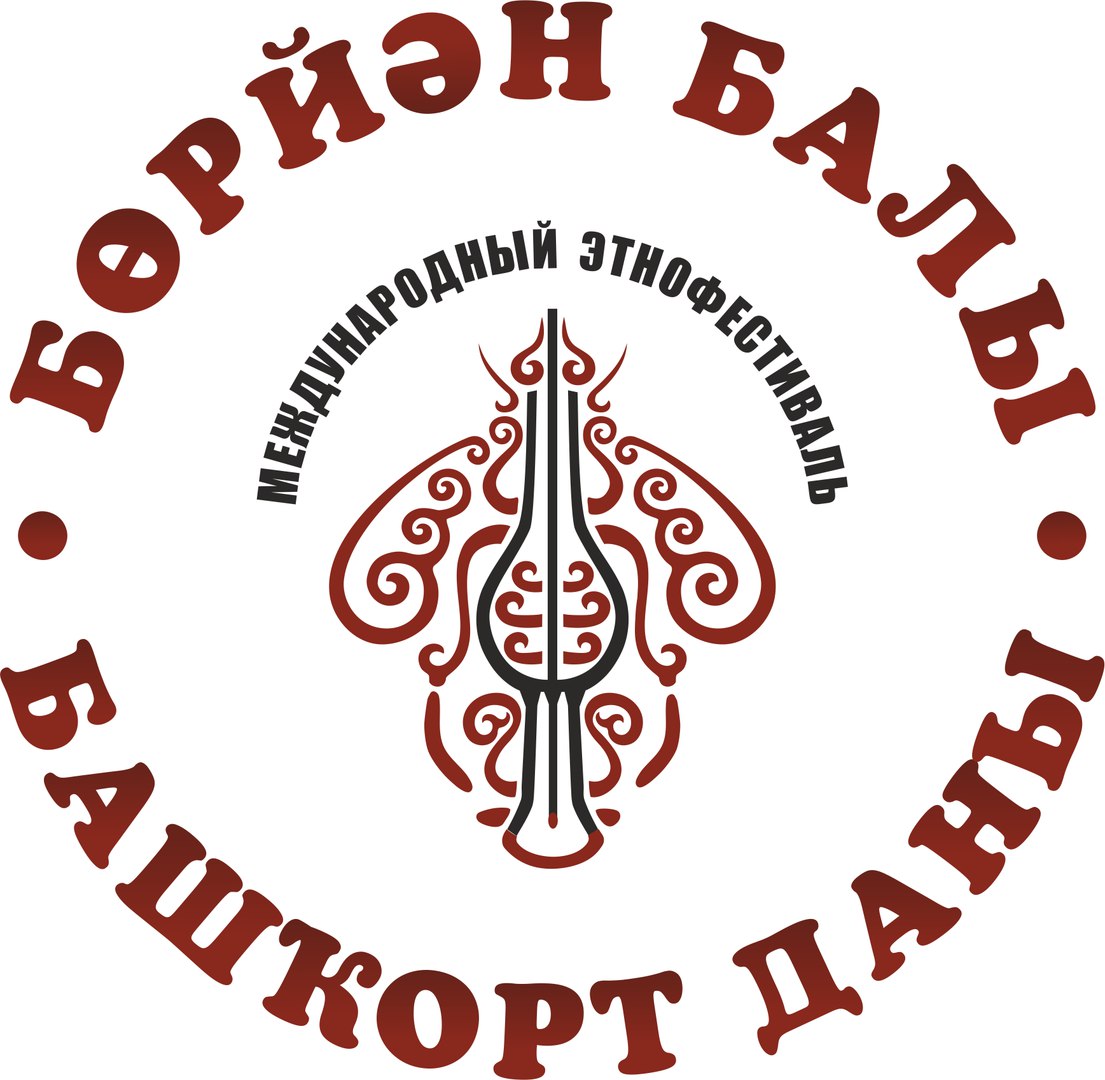 БӨРЙӘН БАЛЫ

МЕЖДУНАРОДНЫЙ ЭТНОФЕСТИВАЛЬ

БАШҠОРТ ДАНЫ